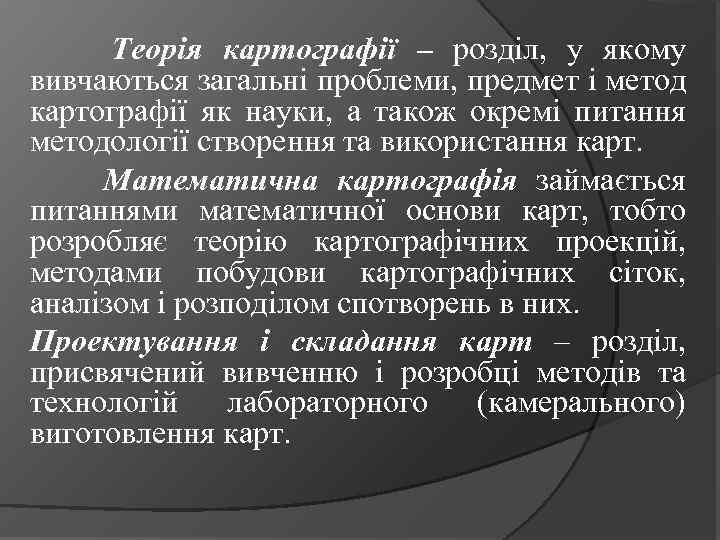 Теорія картографії – розділ, у якому вивчаються загальні проблеми, предмет і метод картографії як науки, а також окремі питання методології створення та використання карт.

Математична картографія займається питаннями математичної основи карт, тобто розробляє теорію картографічних проекцій, методами побудови картографічних сіток, аналізом і розподілом спотворень в них.

Проектування і складання карт – розділ, присвячений вивченню і розробці методів та технологій лабораторного (камерального) виготовлення карт.